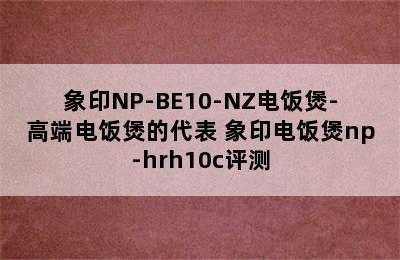 象印NP-BE10-NZ电饭煲-高端电饭煲的代表 象印电饭煲np-hrh10c评测